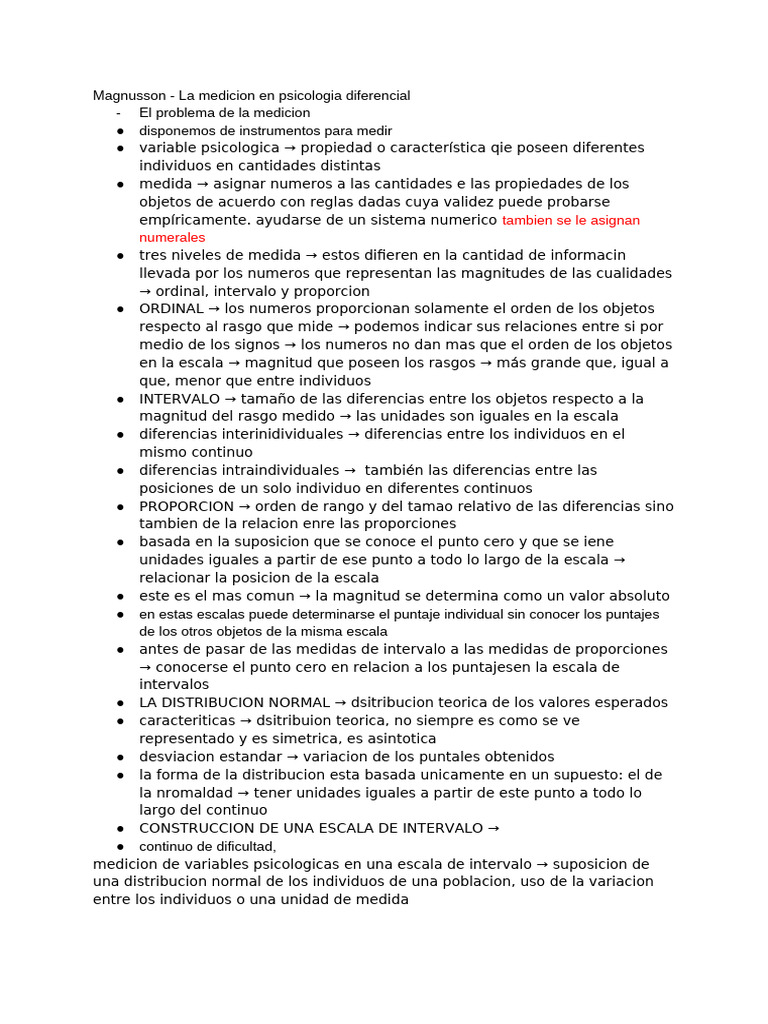 Magnusson - La medicion en psicologia diferencial
- El problema de la medicion
● disponemos de instrumentos para medir
● variable psicologica → propiedad o característica qie poseen diferentes individuos en cantidades distintas
● medida → asignar numeros a las cantidades e las propiedades de los objetos de acuerdo con reglas dadas cuya validez puede probarse empíricamente. ayudarse de un sistema numerico tambien se le asignan numerales
● tres niveles de medida → estos difieren en la cantidad de informacin llevada por los numeros que representan las magnitudes de las cualidades → ordinal, intervalo y proporcion
● ORDINAL → los numeros proporcionan solamente el orden de los objetos respecto al rasgo que mide → podemos indicar sus relaciones entre si por medio de los signos → los numeros no dan mas que el orden de los objetos en la escala → magnitud que poseen los rasgos → más grande que, igual a que, menor que entre individuos
● INTERVALO → tamaño de las diferencias entre los objetos respecto a la magnitud del rasgo medido → las unidades son iguales en la escala
● diferencias interinidividuales → diferencias entre los individuos en el mismo continuo
● diferencias intraindividuales → también las diferencias entre las posiciones de un solo individuo en diferentes continuos
● PROPORCION → orden de rango y del tamao relativo de las diferencias sino tambien de la relacion enre las proporciones
● basada en la suposicion que se conoce el punto cero y que se iene unidades iguales a partir de ese punto a todo lo largo de la escala → relacionar la posicion de la escala
● este es el mas comun → la magnitud se determina como un valor absoluto
● en estas escalas puede determinarse el puntaje individual sin conocer los puntajes de los otros objetos de la misma escala
● antes de pasar de las medidas de intervalo a las medidas de proporciones → conocerse el punto cero en relacion a los puntajesen la escala de intervalos
● LA DISTRIBUCION NORMAL → dsitribucion teorica de los valores esperados
● caracteriticas → dsitribuion teorica, no siempre es como se ve representado y es simetrica, es asintotica
● desviacion estandar → variacion de los puntales obtenidos
● la forma de la distribucion esta basada unicamente en un supuesto: el de la nromaldad → tener unidades iguales a partir de este punto a todo lo largo del continuo
● CONSTRUCCION DE UNA ESCALA DE INTERVALO →
● continuo de dificultad,
medicion de variables psicologicas en una escala de intervalo → suposicion de una distribucion normal de los individuos de una poblacion, uso de la variacion entre los individuos o una unidad de medida